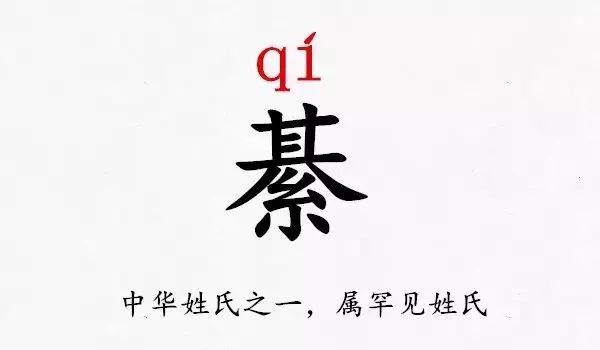 qí

綦

中华姓氏之一，属罕见姓氏